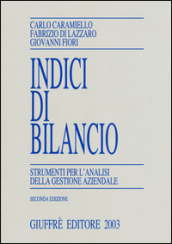 CARLO CARAMIELLO
FABRIZIO DI LAZZARO
GIOVANNI FIORI

INDICI
DI
BILANCIO

STRUMENTI PER L'ANALISI
DELLA GESTIONE AZIENDALE

SECONDA EDIZIONE

GIUFFRÈ EDITORE 2003